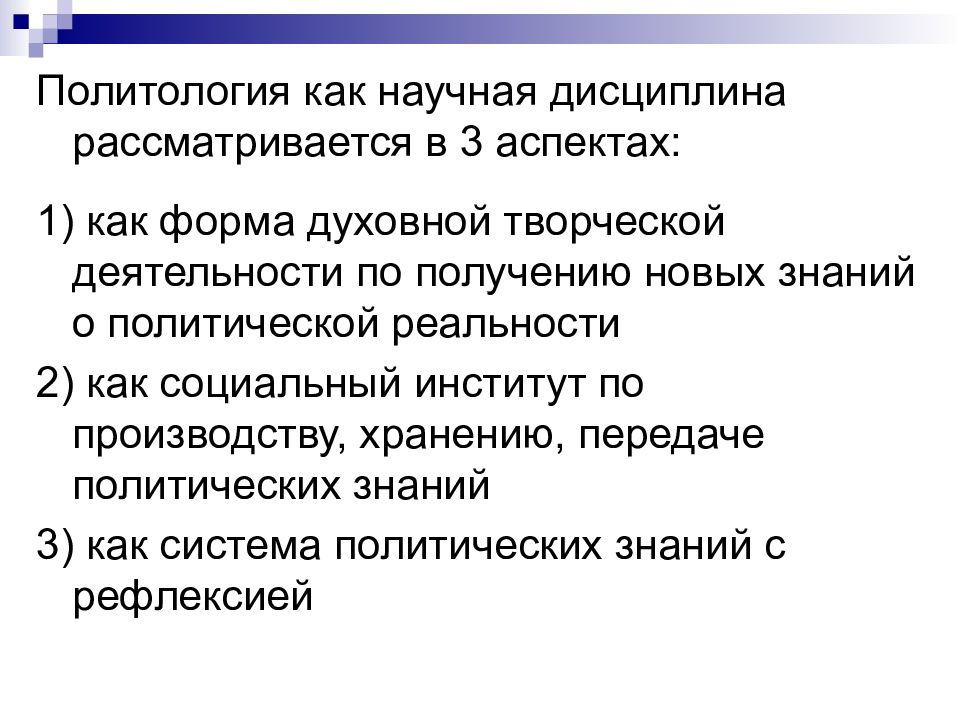 Политология как научная дисциплина рассматривается в 3 аспектах:

1) как форма духовной творческой деятельности по получению новых знаний о политической реальности

2) как социальный институт по производству, хранению, передаче политических знаний

3) как система политических знаний с рефлексией